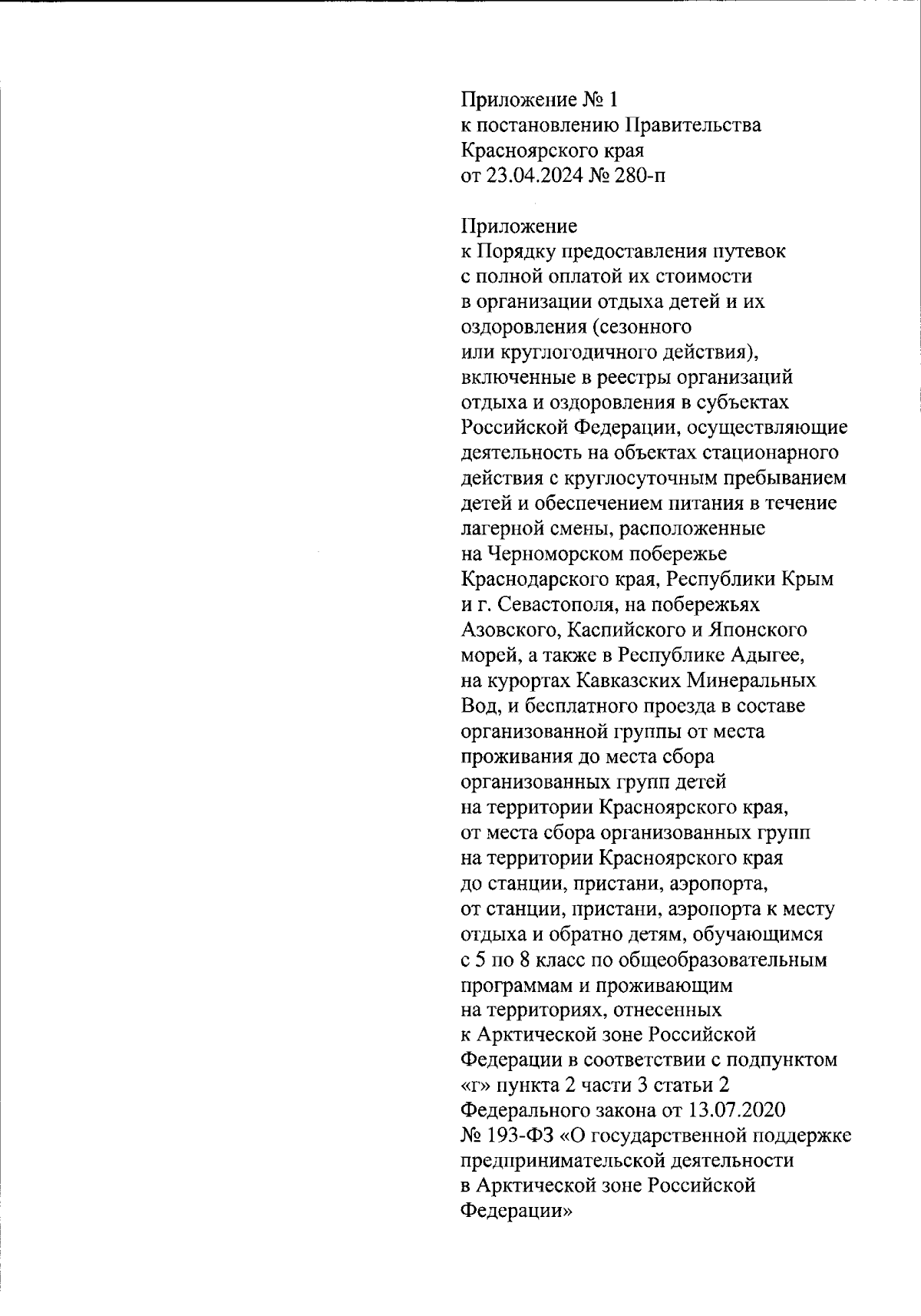 Приложение № 1
к постановлению Правительства Красноярского края
от 23.04.2024 № 280-п

Приложение
к Порядку предоставления путевок с полной оплатой их стоимости в организации отдыха детей и их оздоровления (сезонного или круглогодичного действия), включенные в реестры организаций отдыха и оздоровления в субъектах Российской Федерации, осуществляющие деятельность на объектах стационарного действия с круглосуточным пребыванием детей и обеспечением питания в течение лагерной смены, расположенные на Черноморском побережье Краснодарского края, Республики Крым и г. Севастополя, на побережьях Азовского, Каспийского и Японского морей, а также в Республике Адыгее, на курортах Кавказских Минеральных Вод, и бесплатного проезда в составе организованной группы от места проживания до места сбора организованных групп детей на территории Красноярского края, от места сбора организованных групп на территории Красноярского края до станции, пристани, аэропорта, от станции, пристани, аэропорта к месту отдыха и обратно детям, обучающимся с 5 по 8 класс по общеобразовательным программам и проживающим на территориях, отнесенных к Арктической зоне Российской Федерации в соответствии с подпунктом «г» пункта 2 части 3 статьи 2 Федерального закона от 13.07.2020 № 193-ФЗ «О государственной поддержке предпринимательской деятельности в Арктической зоне Российской Федерации»